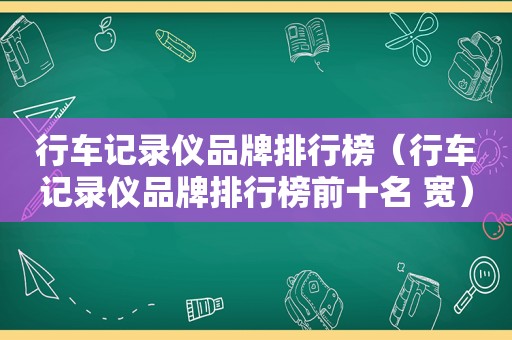 行车记录仪品牌排行榜（行车记录仪品牌排行榜前十名 宽）